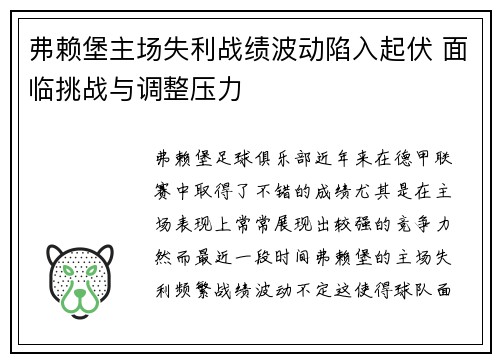 弗赖堡主场失利战绩波动陷入起伏 面临挑战与调整压力

弗赖堡足球俱乐部近年来在德甲联赛中取得了不错的成绩尤其是在主场表现上常常展现出较强的竞争力然而最近一段时间弗赖堡的主场失利频繁战绩波动不定这使得球队面